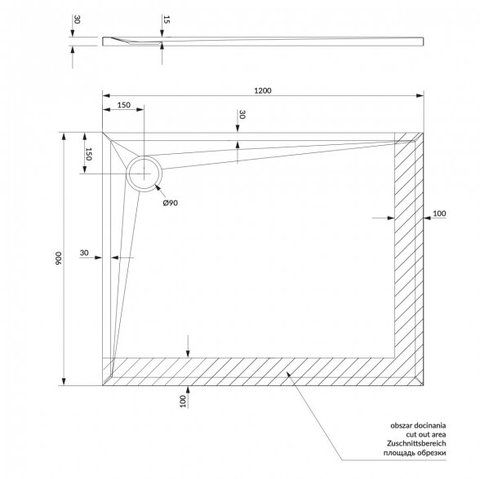 30
15
1200
150
30
150
Ø90
100
900
30
100
obszar docinania
cut out area
Zuschnittsbereich
площадь обрезки